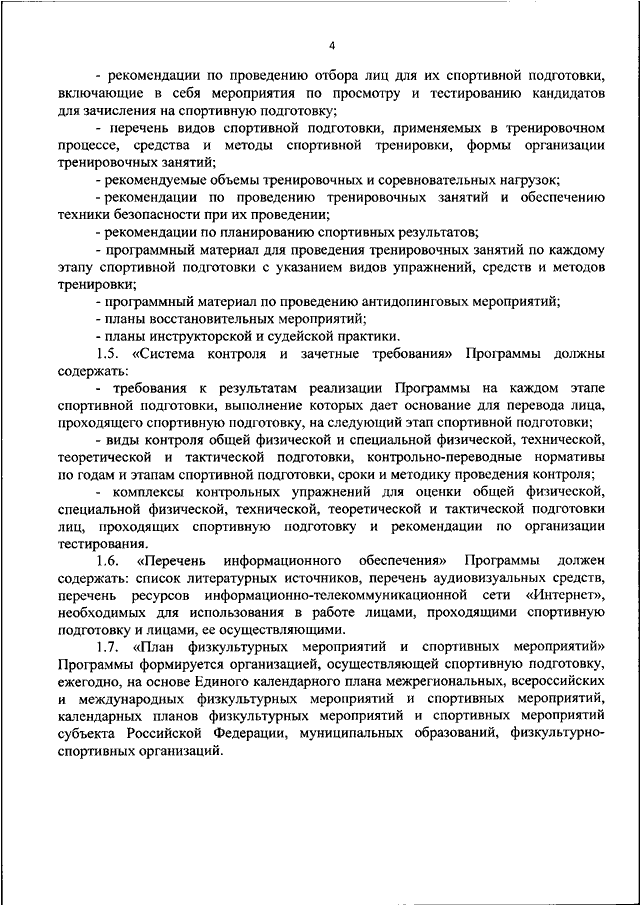 4

- рекомендации по проведению отбора лиц для их спортивной подготовки, включающие в себя мероприятия по просмотру и тестированию кандидатов для зачисления на спортивную подготовку;

- перечень видов спортивной подготовки, применяемых в тренировочном процессе, средства и методы спортивной тренировки, формы организации тренировочных занятий;

- рекомендуемые объемы тренировочных и соревновательных нагрузок;

- рекомендации по проведению тренировочных занятий и обеспечению техники безопасности при их проведении;

- рекомендации по планированию спортивных результатов;

- программный материал для проведения тренировочных занятий по каждому этапу спортивной подготовки с указанием видов упражнений, средств и методов тренировки;

- программный материал по проведению антидопинговых мероприятий;

- планы восстановительных мероприятий;

- планы инструкторской и судейской практики.

1.5. «Система контроля и зачетные требования» Программы должны содержать:

- требования к результатам реализации Программы на каждом этапе спортивной подготовки, выполнение которых дает основание для перевода лица, проходящего спортивную подготовку, на следующий этап спортивной подготовки;

- виды контроля общей физической и специальной физической, технической, теоретической и тактической подготовки, контрольно-переводные нормативы по годам и этапам спортивной подготовки, сроки и методику проведения контроля;

- комплексы контрольных упражнений для оценки общей физической, специальной физической, технической, теоретической и тактической подготовки лиц, проходящих спортивную подготовку и рекомендации по организации тестирования.

1.6. «Перечень информационного обеспечения» Программы должен содержать: список литературных источников, перечень аудиовизуальных средств, перечень ресурсов информационно-телекоммуникационной сети «Интернет», необходимых для использования в работе лицами, проходящими спортивную подготовку и лицами, ее осуществляющими.

1.7. «План физкультурных мероприятий и спортивных мероприятий» Программы формируется организацией, осуществляющей спортивную подготовку, ежегодно, на основе Единого календарного плана межрегиональных, всероссийских и международных физкультурных мероприятий и спортивных мероприятий, календарных планов физкультурных мероприятий и спортивных мероприятий субъекта Российской Федерации, муниципальных образований, физкультурно-спортивных организаций.